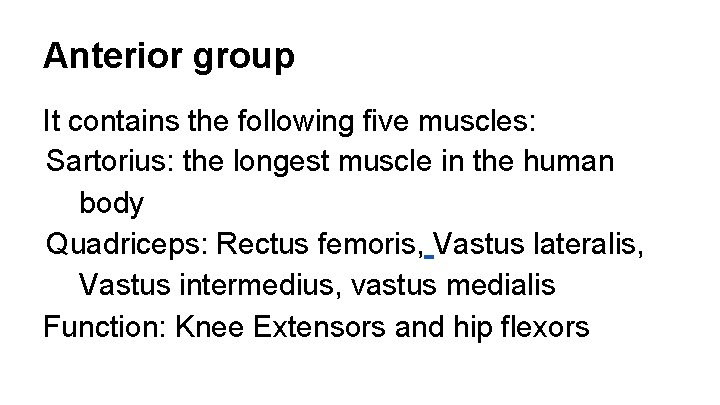 Anterior group

It contains the following five muscles:

Sartorius: the longest muscle in the human body

Quadriceps: Rectus femoris, Vastus lateralis, Vastus intermedius, vastus medialis

Function: Knee Extensors and hip flexors